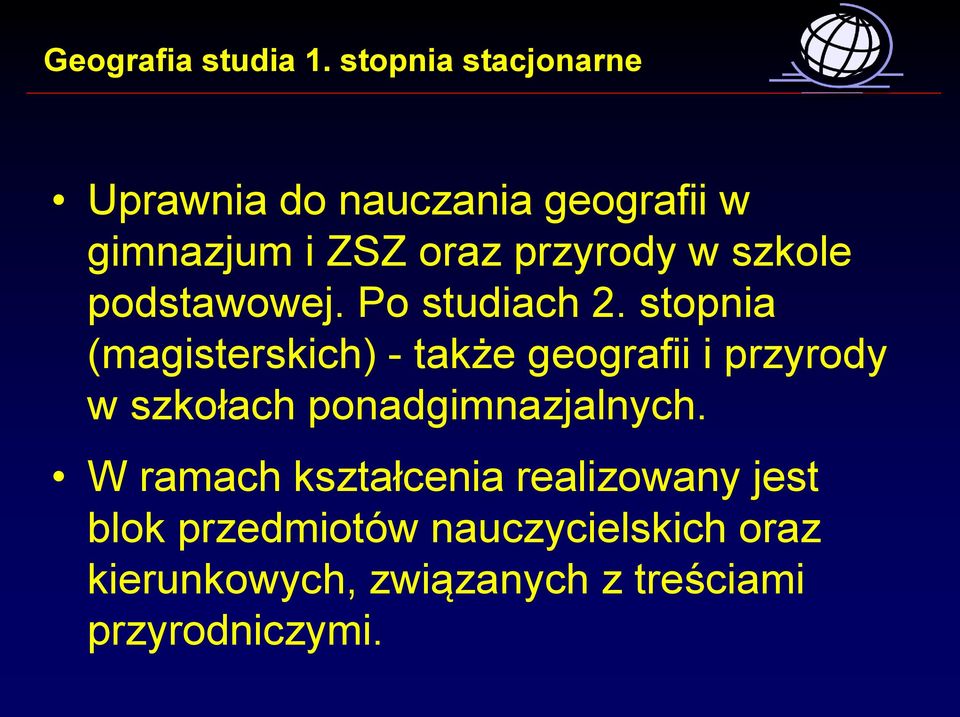 Geografia studia 1. stopnia stacjonarne

• Uprawnia do nauczania geografii w gimnazjum i ZSZ oraz przyrody w szkole podstawowej. Po studiach 2. stopnia (magisterskich) - także geografii i przyrody w szkołach ponadgimnazjalnych.

• W ramach kształcenia realizowany jest blok przedmiotów nauczycielskich oraz kierunkowych, związanych z treściami przyrodniczymi.